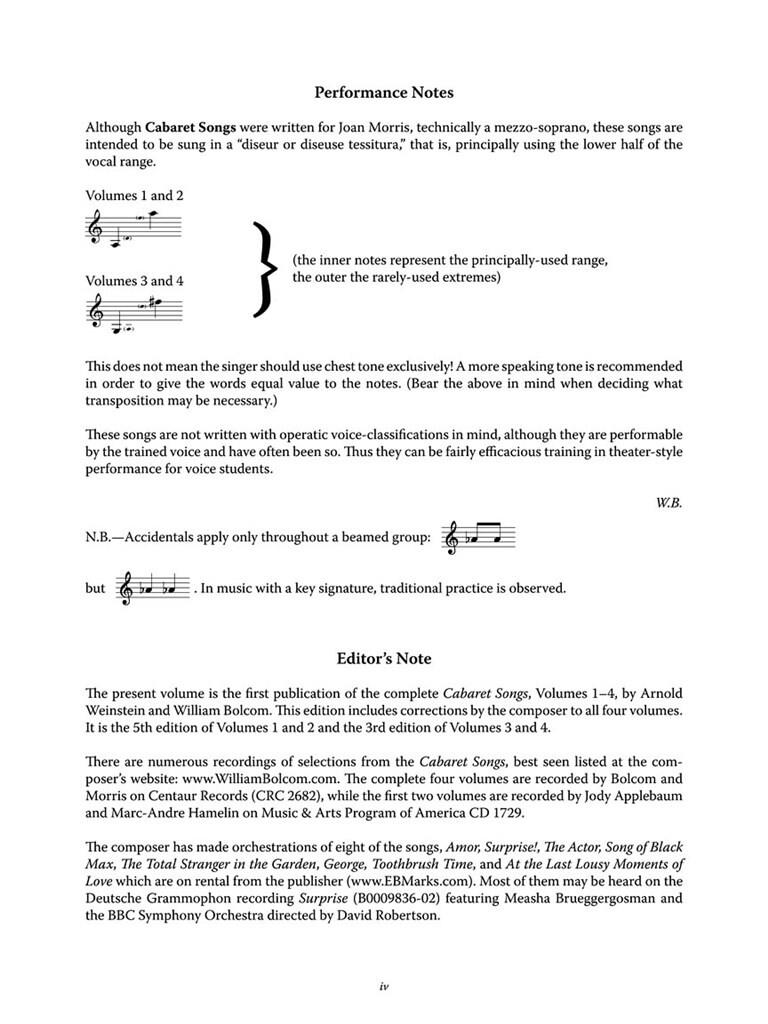 Performance Notes

Although Cabaret Songs were written for Joan Morris, technically a mezzo-soprano, these songs are intended to be sung in a "diseur or diseuse tessitura," that is, principally using the lower half of the vocal range.

Volumes 1 and 2

Volumes 3 and 4

(the inner notes represent the principally-used range, the outer the rarely-used extremes)

This does not mean the singer should use chest tone exclusively! A more speaking tone is recommended in order to give the words equal value to the notes. (Bear the above in mind when deciding what transposition may be necessary.)

These songs are not written with operatic voice-classifications in mind, although they are performable by the trained voice and have often been so. Thus they can be fairly efficacious training in theater-style performance for voice students.

W.B.

N.B.—Accidentals apply only throughout a beamed group:

but . In music with a key signature, traditional practice is observed.

Editor's Note

The present volume is the first publication of the complete Cabaret Songs, Volumes 1–4, by Arnold Weinstein and William Bolcom. This edition includes corrections by the composer to all four volumes. It is the 5th edition of Volumes 1 and 2 and the 3rd edition of Volumes 3 and 4.

There are numerous recordings of selections from the Cabaret Songs, best seen listed at the composer's website: www.WilliamBolcom.com. The complete four volumes are recorded by Bolcom and Morris on Centaur Records (CRC 2682), while the first two volumes are recorded by Jody Applebaum and Marc-Andre Hamelin on Music & Arts Program of America CD 1729.

The composer has made orchestrations of eight of the songs, Amor, Surprise!, The Actor, Song of Black Max, The Total Stranger in the Garden, George, Toothbrush Time, and At the Last Lousy Moments of Love which are on rental from the publisher (www.EBMarks.com). Most of them may be heard on the Deutsche Grammophon recording Surprise (B0009836-02) featuring Measha Brueggergosman and the BBC Symphony Orchestra directed by David Robertson.

iv